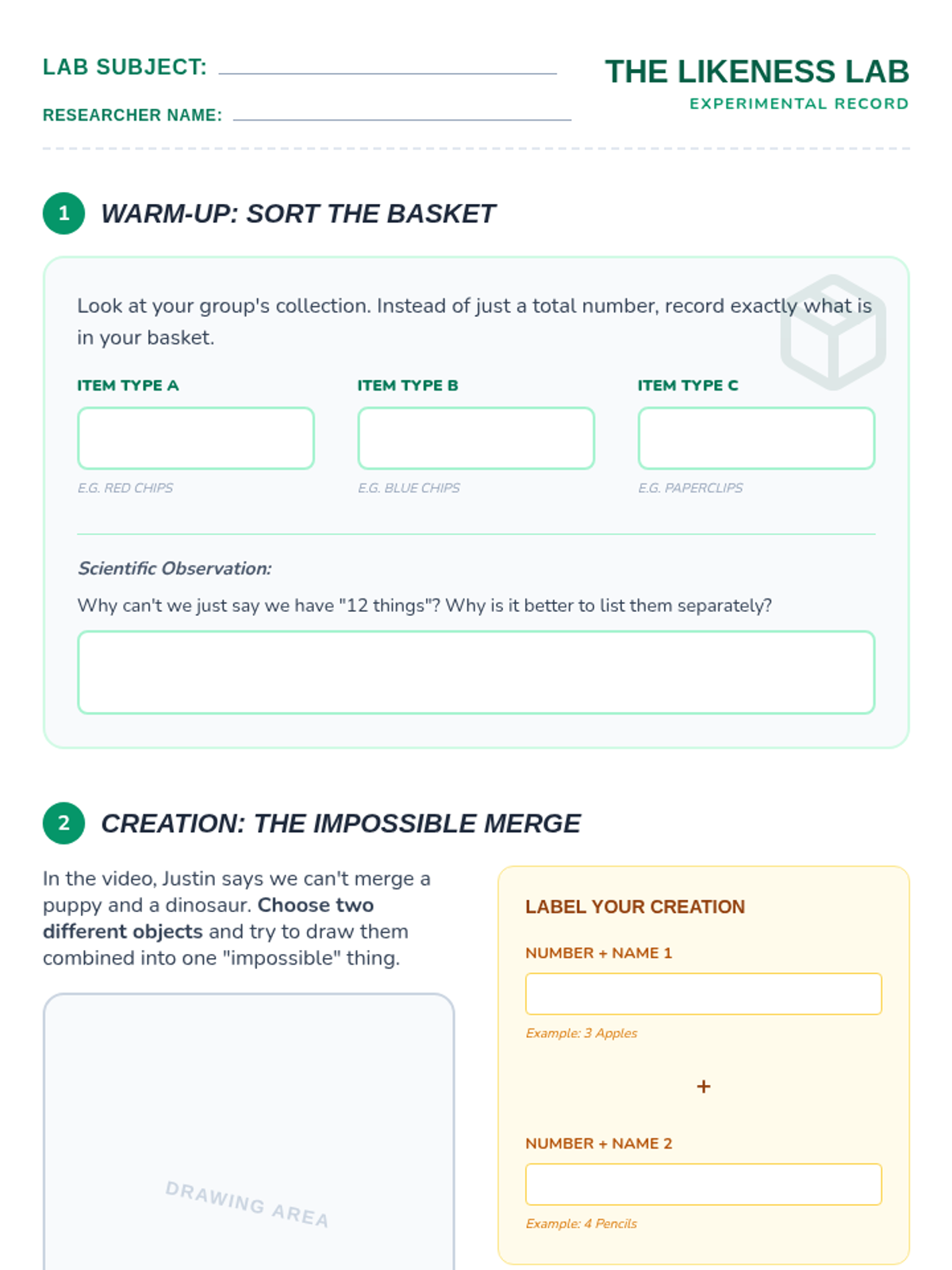 LAB SUBJECT: ____

RESEARCHER NAME: ____

THE LIKENESS LAB
EXPERIMENTAL RECORD

1 WARM-UP: SORT THE BASKET

Look at your group's collection. Instead of just a total number, record exactly what is in your basket.

ITEM TYPE A
E.G. RED CHIPS

ITEM TYPE B
E.G. BLUE CHIPS

ITEM TYPE C
E.G. PAPERCLIPS

Scientific Observation:

Why can't we just say we have "12 things"? Why is it better to list them separately?

2 CREATION: THE IMPOSSIBLE MERGE

In the video, Justin says we can't merge a puppy and a dinosaur. Choose two different objects and try to draw them combined into one "impossible" thing.

DRAWING AREA

LABEL YOUR CREATION

NUMBER + NAME 1

Example: 3 Apples

+

NUMBER + NAME 2

Example: 4 Pencils